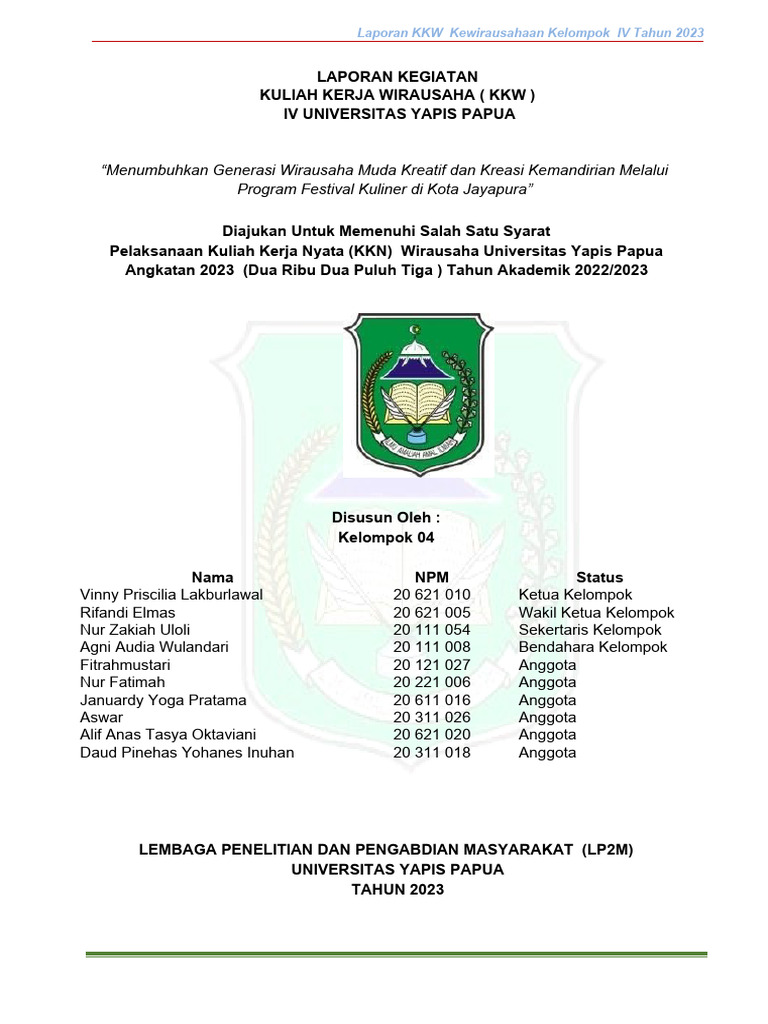 Laporan KKW Kewirausahaan Kelompok IV Tahun 2023

LAPORAN KEGIATAN
KULIAH KERJA WIRAUSAHA ( KKW )
IV UNIVERSITAS YAPIS PAPUA

"Menumbuhkan Generasi Wirausaha Muda Kreatif dan Kreasi Kemandirian Melalui Program Festival Kuliner di Kota Jayapura"

Diajukan Untuk Memenuhi Salah Satu Syarat
Pelaksanaan Kuliah Kerja Nyata (KKN) Wirausaha Universitas Yapis Papua
Angkatan 2023 (Dua Ribu Dua Puluh Tiga ) Tahun Akademik 2022/2023

ILMU AMALIAH AMAL ILMIAH

Disusun Oleh :
Kelompok 04

| Nama | NPM | Status |
|---|---|---|
| Vinny Priscilia Lakburlawal | 20 621 010 | Ketua Kelompok |
| Rifandi Elmas | 20 621 005 | Wakil Ketua Kelompok |
| Nur Zakiah Uloli | 20 111 054 | Sekertaris Kelompok |
| Agni Audia Wulandari | 20 111 008 | Bendahara Kelompok |
| Fitrahmustari | 20 121 027 | Anggota |
| Nur Fatimah | 20 221 006 | Anggota |
| Januardy Yoga Pratama | 20 611 016 | Anggota |
| Aswar | 20 311 026 | Anggota |
| Alif Anas Tasya Oktaviani | 20 621 020 | Anggota |
| Daud Pinehas Yohanes Inuhan | 20 311 018 | Anggota |

LEMBAGA PENELITIAN DAN PENGABDIAN MASYARAKAT (LP2M)
UNIVERSITAS YAPIS PAPUA
TAHUN 2023